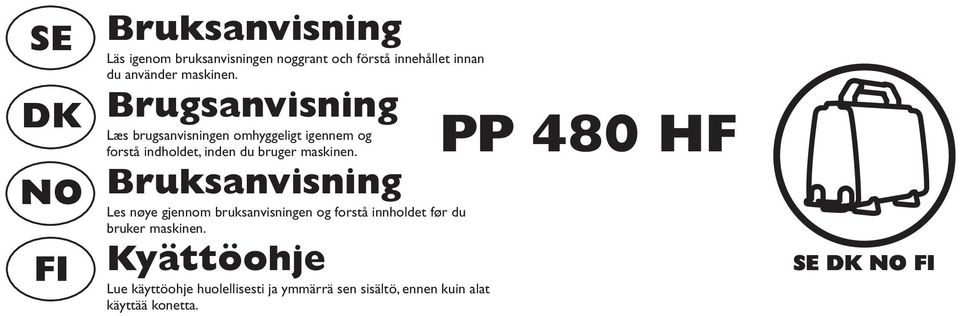 SE
Bruksanvisning
Läs igenom bruksanvisningen noggrant och förstå innehållet innan du använder maskinen.

DK
Brugsanvisning
Læs brugsanvisningen omhyggeligt igennem og forstå indholdet, inden du bruger maskinen.

NO
Bruksanvisning
Les nøye gjennom bruksanvisningen og forstå innholdet før du bruker maskinen.

FI
Kyättöohje
Lue käyttöohje huolellisesti ja ymmärrä sen sisältö, ennen kuin alat käyttää konetta.

PP 480 HF

SE DK NO FI